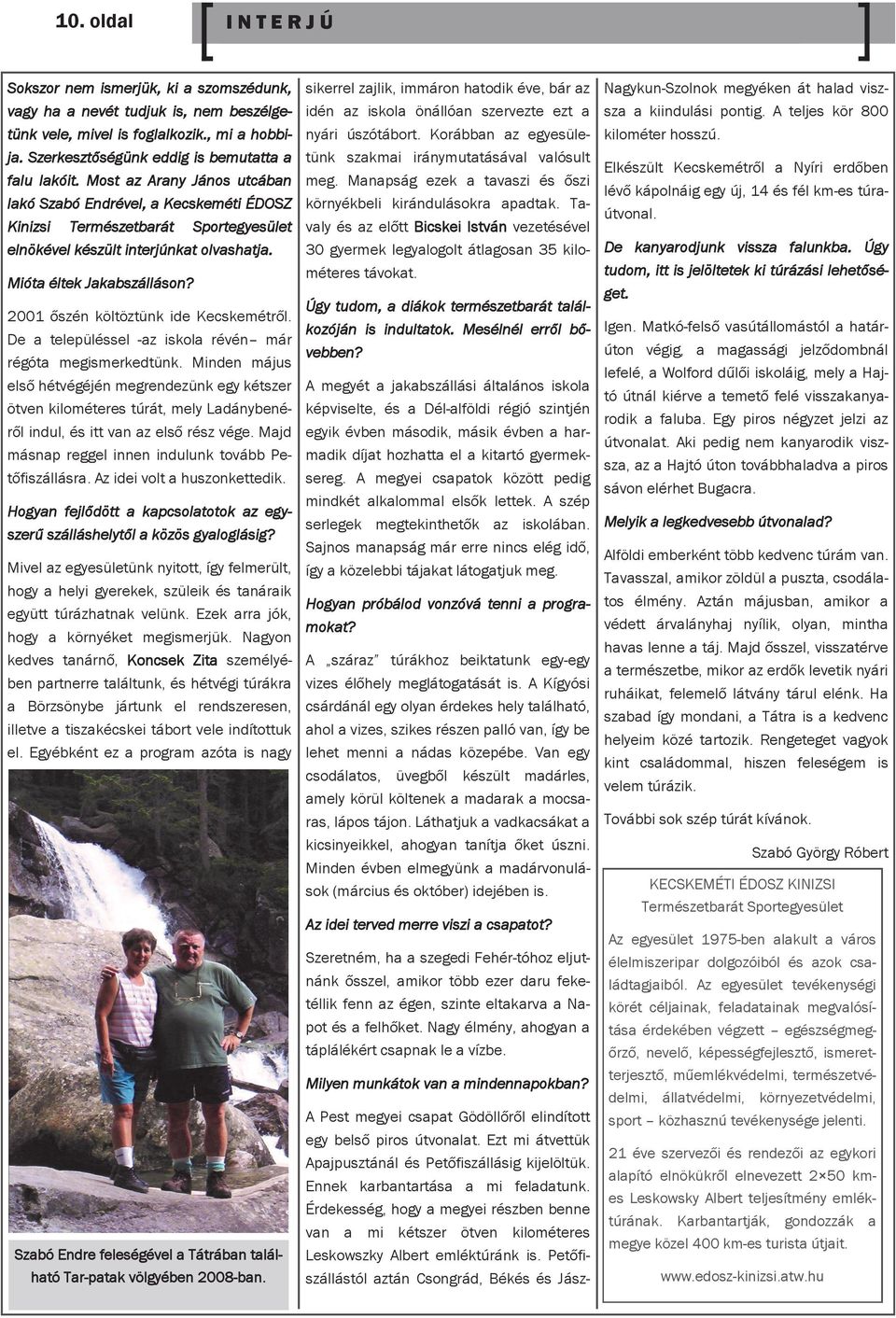 10. oldal

INTERJÚ

Sokszor nem ismerjük, ki a szomszédunk, vagy ha a nevét tudjuk is, nem beszélgetünk vele, mivel is foglalkozik., mi a hobbija. Szerkesztőségünk eddig is bemutatta a falu lakóit. Most az Arany János utcában lakó Szabó Endrével, a Kecskeméti ÉDOSZ Kinizsi Természetbarát Sportegyesület elnökével készült interjúnkat olvashatja.

Mióta éltek Jakabszálláson?

2001 őszén költöztünk ide Kecskemétről. De a településsel -az iskola révén– már régóta megismerkedtünk. Minden május első hétvégéjén megrendezünk egy kétszer ötven kilométeres túrát, mely Ladánybenéről indul, és itt van az első rész vége. Majd másnap reggel innen indulunk tovább Petőfiszállásra. Az idei volt a huszonkettedik.

Hogyan fejlődött a kapcsolatotok az egyszerű szálláshelytől a közös gyaloglásig?

Mivel az egyesületünk nyitott, így felmerült, hogy a helyi gyerekek, szüleik és tanáraik együtt túrázhatnak velünk. Ezek arra jók, hogy a környéket megismerjük. Nagyon kedves tanárnő, Koncsek Zita személyében partnerre találtunk, és hétvégi túrákra a Börzsönybe jártunk el rendszeresen, illetve a tiszakécskei tábort vele indítottuk el. Egyébként ez a program azóta is nagy

Szabó Endre feleségével a Tátrában található Tar-patak völgyében 2008-ban.

sikerrel zajlik, immáron hatodik éve, bár az idén az iskola önállóan szervezte ezt a nyári úszótábort. Korábban az egyesületünk szakmai iránymutatásával valósult meg. Manapság ezek a tavaszi és őszi környékbeli kirándulásokra apadtak. Tavaly és az előtt Bicskei István vezetésével 30 gyermek legyalogolt átlagosan 35 kilométeres távokat.

Úgy tudom, a diákok természetbarát találkozóján is indultatok. Mesélnél erről bővebben?

A megyét a jakabszállási általános iskola képviselte, és a Dél-alföldi régió szintjén egyik évben második, másik évben a harmadik díjat hozhatta el a kitartó gyermeksereg. A megyei csapatok között pedig mindkét alkalommal elsők lettek. A szép serlegek megtekinthetők az iskolában. Sajnos manapság már erre nincs elég idő, így a közelebbi tájakat látogatjuk meg.

Hogyan próbálod vonzóvá tenni a programokat?

A „száraz" túrákhoz beiktatunk egy-egy vizes élőhely meglátogatását is. A Kígyósi csárdánál egy olyan érdekes hely található, ahol a vizes, szikes részen palló van, így be lehet menni a nádas közepébe. Van egy csodálatos, üvegből készült madárles, amely körül költenek a madarak a mocsaras, lápos tájon. Láthatjuk a vadkacsákat a kicsinyeikkel, ahogyan tanítja őket úszni. Minden évben elmegyünk a madárvonulások (március és október) idejében is.

Az idei terved merre viszi a csapatot?

Szeretném, ha a szegedi Fehér-tóhoz eljutnánk ősszel, amikor több ezer daru feketéllik fenn az égen, szinte eltakarva a Napot és a felhőket. Nagy élmény, ahogyan a táplálékért csapnak le a vízbe.

Milyen munkátok van a mindennapokban?

A Pest megyei csapat Gödöllőről elindított egy belső piros útvonalat. Ezt mi átvettük Apajpusztánál és Petőfiszállásig kijelöltük. Ennek karbantartása a mi feladatunk. Érdekesség, hogy a megyei részben benne van a mi kétszer ötven kilométeres Leskowszky Albert emléktúránk is. Petőfiszállástól aztán Csongrád, Békés és Jász-Nagykun-Szolnok megyéken át halad vissza a kiindulási pontig. A teljes kör 800 kilométer hosszú.

Elkészült Kecskemétről a Nyíri erdőben lévő kápolnáig egy új, 14 és fél km-es túraútvonal.

De kanyarodjunk vissza falunkba. Úgy tudom, itt is jelöltetek ki túrázási lehetőséget.

Igen. Matkó-felső vasútállomástól a határúton végig, a magassági jelződombnál lefelé, a Wolford dűlői iskoláig, mely a Hajtó útnál kiérve a temető felé visszakanyarodik a faluba. Egy piros négyzet jelzi az útvonalat. Aki pedig nem kanyarodik vissza, az a Hajtó úton továbbhaladva a piros sávon elérhet Bugacra.

Melyik a legkedvesebb útvonalad?

Alföldi emberként több kedvenc túrám van. Tavasszal, amikor zöldül a puszta, csodálatos élmény. Aztán májusban, amikor a védett árvalányhaj nyílik, olyan, mintha havas lenne a táj. Majd ősszel, visszatérve a természetbe, mikor az erdők levetik nyári ruháikat, felemelő látvány tárul elénk. Ha szabad így mondani, a Tátra is a kedvenc helyeim közé tartozik. Rengeteget vagyok kint családommal, hiszen feleségem is velem túrázik.

További sok szép túrát kívánok.

Szabó György Róbert

KECSKEMÉTI ÉDOSZ KINIZSI
Természetbarát Sportegyesület

Az egyesület 1975-ben alakult a város élelmiszeripar dolgozóiból és azok családtagjaiból. Az egyesület tevékenységi körét céljainak, feladatainak megvalósítása érdekében végzett – egészségmegőrző, nevelő, képességfejlesztő, ismeretterjesztő, műemlékvédelmi, természetvédelmi, állatvédelmi, környezetvédelmi, sport – közhasznú tevékenysége jelenti.

21 éve szervezői és rendezői az egykori alapító elnökükről elnevezett 2×50 km-es Leskowsky Albert teljesítmény emléktúrának. Karbantartják, gondozzák a megye közel 400 km-es turista útjait.

www.edosz-kinizsi.atw.hu